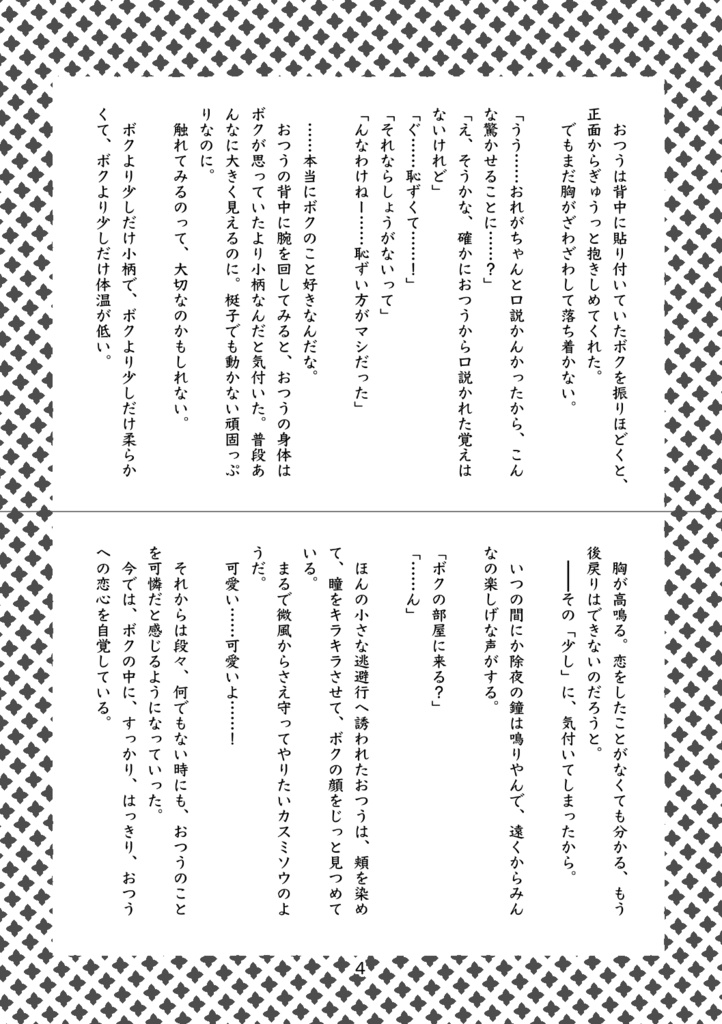 おつうは背中に貼り付いていたボクを振りほどくと、正面からぎゅうっと抱きしめてくれた。
でもまだ胸がざわざわして落ち着かない。

「うう……おれがちゃんと口説かんかったから、こんな驚かせることに……？」
「え、そうかな、確かにおつうから口説かれた覚えはないけれど」
「ぐ……恥ずくて……！」
「それならしょうがないって」
「んなわけねー……恥ずい方がマシだった」

……本当にボクのこと好きなんだな。
おつうの背中に腕を回してみると、おつうの身体はボクが思っていたより小柄なんだと気付いた。普段あんなに大きく見えるのに。梃子でも動かない頑固っぷりなのに。
触れてみるのって、大切なのかもしれない。
ボクより少しだけ小柄で、ボクより少しだけ柔らかくて、ボクより少しだけ体温が低い。

胸が高鳴る。恋をしたことがなくても分かる、もう後戻りはできないのだろうと。
――その「少し」に、気付いてしまったから。

いつの間にか除夜の鐘は鳴りやんで、遠くからみんなの楽しげな声がする。

「ボクの部屋に来る？」
「……ん」

ほんの小さな逃避行へ誘われたおつうは、頬を染めて、瞳をキラキラさせて、ボクの顔をじっと見つめている。
まるで微風からさえ守ってやりたいカスミソウのようだ。
可愛い……可愛いよ……！

それからは段々、何でもない時にも、おつうのことを可憐だと感じるようになっていった。
今では、ボクの中に、すっかり、はっきり、おつうへの恋心を自覚している。

4